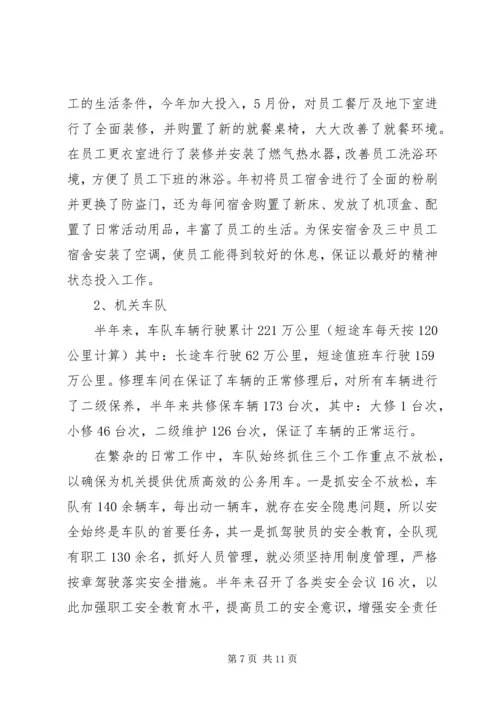 工的生活条件，今年加大投入，5月份，对员工餐厅及地下室进行了全面装修，并购置了新的就餐桌椅，大大改善了就餐环境。在员工更衣室进行了装修并安装了燃气热水器，改善员工洗浴环境，方便了员工下班的淋浴。年初将员工宿舍进行了全面的粉刷并更换了防盗门，还为每间宿舍购置了新床、发放了机顶盒、配置了日常活动用品，丰富了员工的生活。为保安宿舍及三中员工宿舍安装了空调，使员工能得到较好的休息，保证以最好的精神状态投入工作。

2、机关车队

半年来，车队车辆行驶累计221万公里（短途车每天按120公里计算）其中：长途车行驶62万公里，短途值班车行驶159万公里。修理车间在保证了车辆的正常修理后，对所有车辆进行了二级保养，半年来共修保车辆173台次，其中：大修1台次，小修46台次，二级维护126台次，保证了车辆的正常运行。

在繁杂的日常工作中，车队始终抓住三个工作重点不放松，以确保为机关提供优质高效的公务用车。一是抓安全不放松，车队有140余辆车，每出动一辆车，就存在安全隐患问题，所以安全始终是车队的首要任务，其一是抓驾驶员的安全教育，全队现有职工130余名，抓好人员管理，就必须坚持用制度管理，严格按章驾驶落实安全措施。半年来召开了各类安全会议16次，以此加强职工安全教育水平，提高员工的安全意识，增强安全责任

第7页 共11页